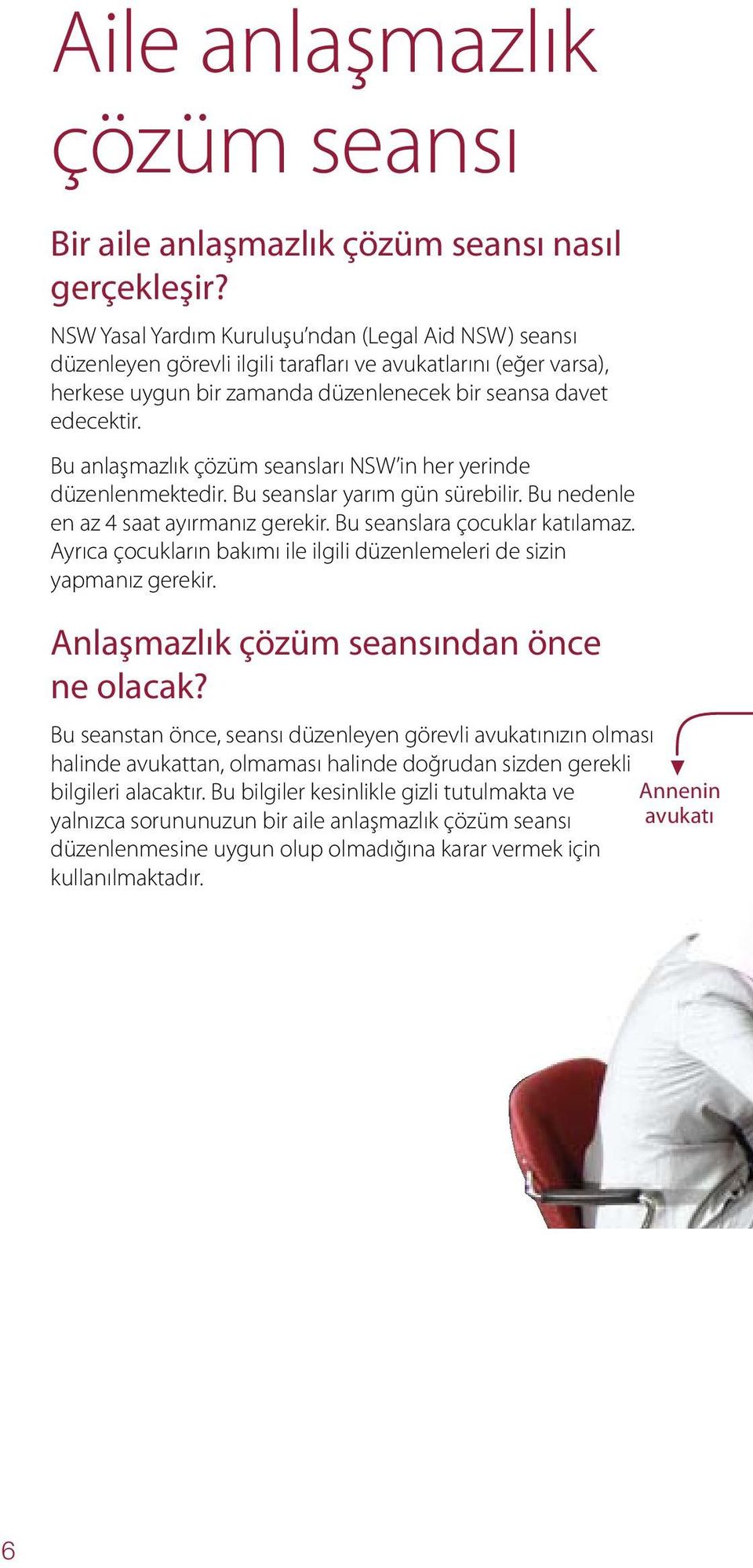 Aile anlaşmazlık çözüm seansı

Bir aile anlaşmazlık çözüm seansı nasıl gerçekleşir?

NSW Yasal Yardım Kuruluşu'ndan (Legal Aid NSW) seansı düzenleyen görevli ilgili tarafları ve avukatlarını (eğer varsa), herkese uygun bir zamanda düzenlenecek bir seansa davet edecektir.

Bu anlaşmazlık çözüm seansları NSW'in her yerinde düzenlenmektedir. Bu seanslar yarım gün sürebilir. Bu nedenle en az 4 saat ayırmanız gerekir. Bu seanslara çocuklar katılamaz. Ayrıca çocukların bakımı ile ilgili düzenlemeleri de sizin yapmanız gerekir.

Anlaşmazlık çözüm seansından önce ne olacak?

Bu seanstan önce, seansı düzenleyen görevli avukatınızın olması halinde avukattan, olmaması halinde doğrudan sizden gerekli bilgileri alacaktır. Bu bilgiler kesinlikle gizli tutulmakta ve yalnızca sorununuzun bir aile anlaşmazlık çözüm seansı düzenlenmesine uygun olup olmadığına karar vermek için kullanılmaktadır.

Annenin avukatı

6